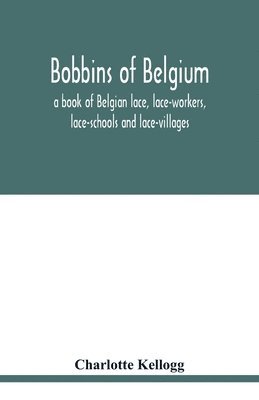 Bobbins of Belgium

a book of Belgian lace, lace-workers, lace-schools and lace-villages

Charlotte Kellogg